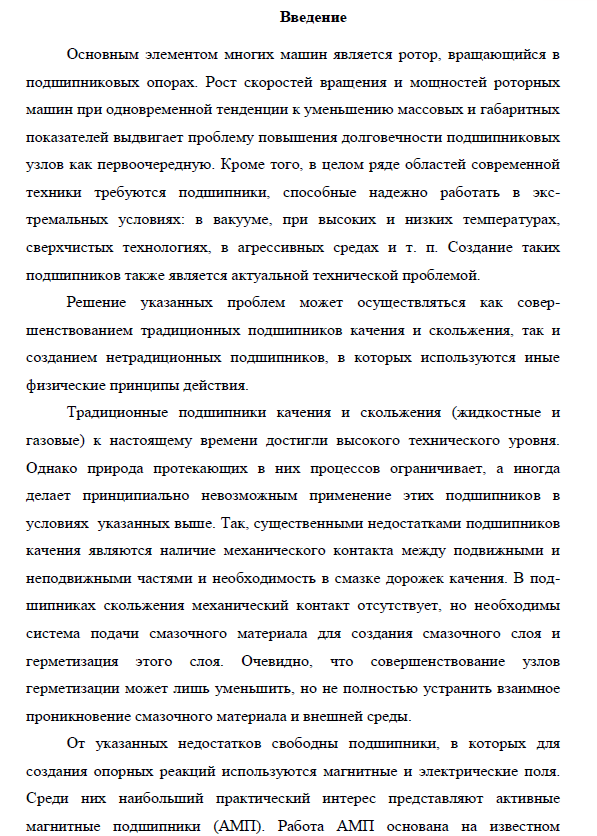 Введение

Основным элементом многих машин является ротор, вращающийся в подшипниковых опорах. Рост скоростей вращения и мощностей роторных машин при одновременной тенденции к уменьшению массовых и габаритных показателей выдвигает проблему повышения долговечности подшипниковых узлов как первоочередную. Кроме того, в целом ряде областей современной техники требуются подшипники, способные надежно работать в экстремальных условиях: в вакууме, при высоких и низких температурах, сверхчистых технологиях, в агрессивных средах и т. п. Создание таких подшипников также является актуальной технической проблемой.

Решение указанных проблем может осуществляться как совершенствованием традиционных подшипников качения и скольжения, так и созданием нетрадиционных подшипников, в которых используются иные физические принципы действия.

Традиционные подшипники качения и скольжения (жидкостные и газовые) к настоящему времени достигли высокого технического уровня. Однако природа протекающих в них процессов ограничивает, а иногда делает принципиально невозможным применение этих подшипников в условиях указанных выше. Так, существенными недостатками подшипников качения являются наличие механического контакта между подвижными и неподвижными частями и необходимость в смазке дорожек качения. В подшипниках скольжения механический контакт отсутствует, но необходимы система подачи смазочного материала для создания смазочного слоя и герметизация этого слоя. Очевидно, что совершенствование узлов герметизации может лишь уменьшить, но не полностью устранить взаимное проникновение смазочного материала и внешней среды.

От указанных недостатков свободны подшипники, в которых для создания опорных реакций используются магнитные и электрические поля. Среди них наибольший практический интерес представляют активные магнитные подшипники (АМП). Работа АМП основана на известном